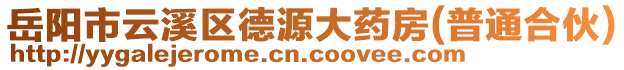 岳阳市云溪区德源大药房(普通合伙)
http://yygalejerome.cn.coovee.com